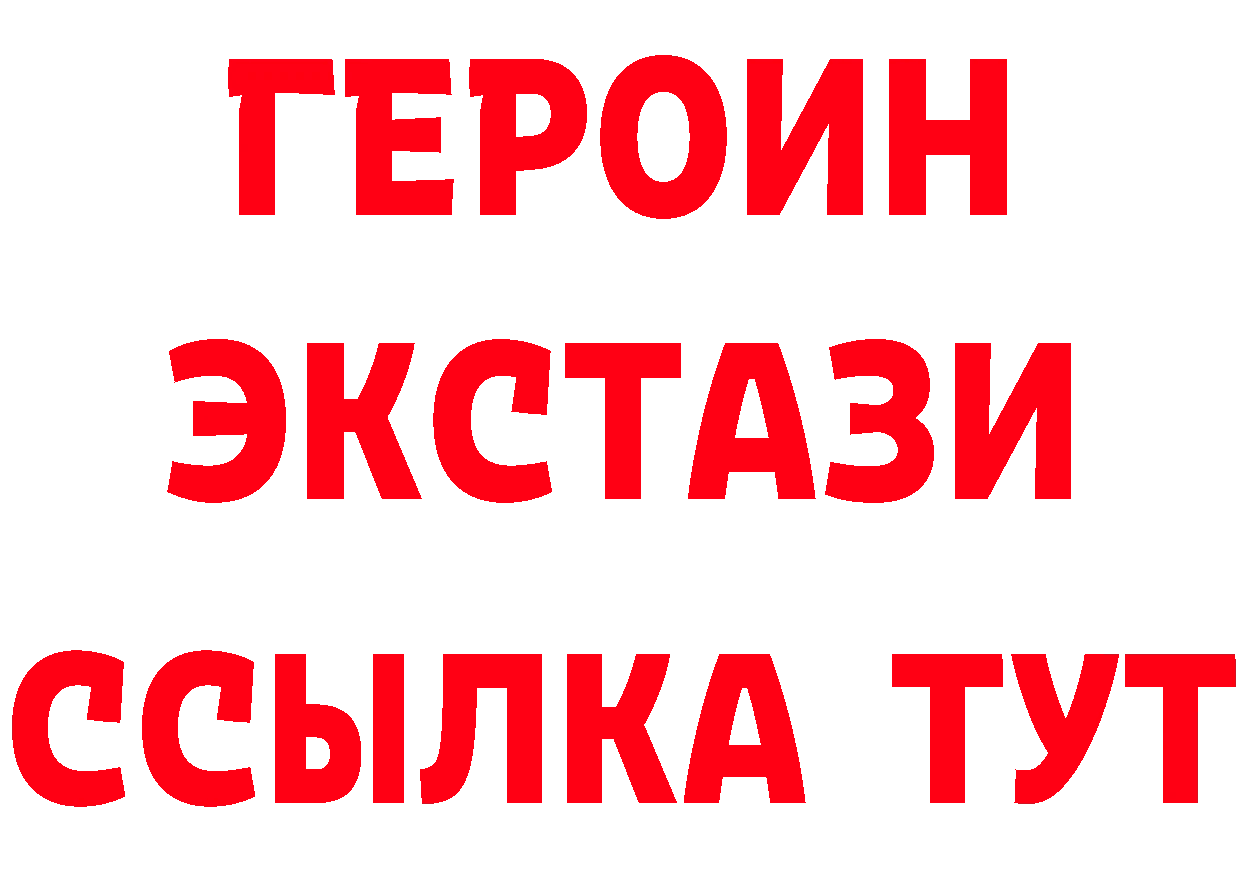 ГЕРОИН
ЭКСТАЗИ
ССЫЛКА ТУТ